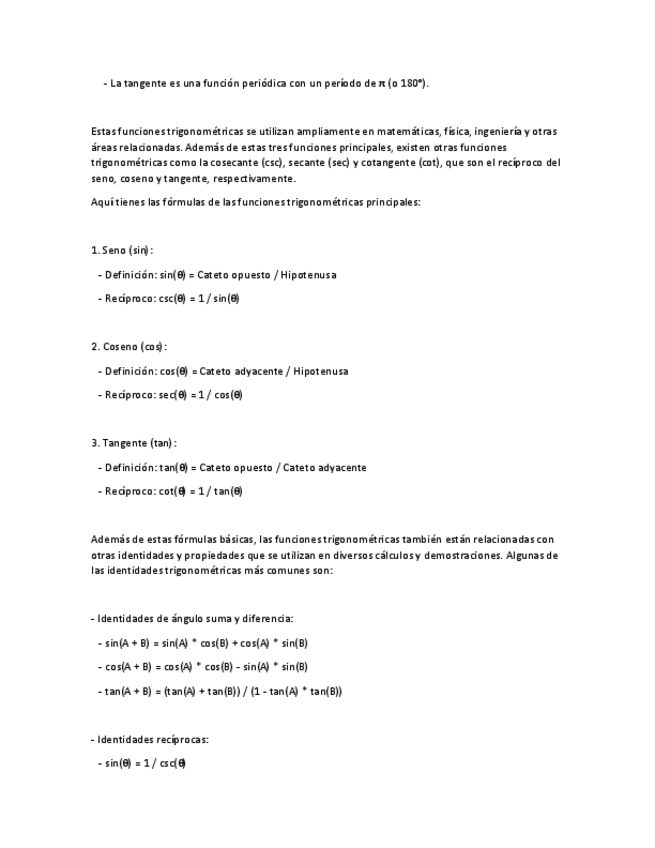 - La tangente es una función periódica con un período de π (o 180°).

Estas funciones trigonométricas se utilizan ampliamente en matemáticas, física, ingeniería y otras áreas relacionadas. Además de estas tres funciones principales, existen otras funciones trigonométricas como la cosecante (csc), secante (sec) y cotangente (cot), que son el recíproco del seno, coseno y tangente, respectivamente.

Aquí tienes las fórmulas de las funciones trigonométricas principales:

1. Seno (sin):

- Definición: sin(θ) = Cateto opuesto / Hipotenusa

- Recíproco: csc(θ) = 1 / sin(θ)

2. Coseno (cos):

- Definición: cos(θ) = Cateto adyacente / Hipotenusa

- Recíproco: sec(θ) = 1 / cos(θ)

3. Tangente (tan):

- Definición: tan(θ) = Cateto opuesto / Cateto adyacente

- Recíproco: cot(θ) = 1 / tan(θ)

Además de estas fórmulas básicas, las funciones trigonométricas también están relacionadas con otras identidades y propiedades que se utilizan en diversos cálculos y demostraciones. Algunas de las identidades trigonométricas más comunes son:

- Identidades de ángulo suma y diferencia:

- sin(A + B) = sin(A) * cos(B) + cos(A) * sin(B)

- cos(A + B) = cos(A) * cos(B) - sin(A) * sin(B)

- tan(A + B) = (tan(A) + tan(B)) / (1 - tan(A) * tan(B))

- Identidades recíprocas:

- sin(θ) = 1 / csc(θ)